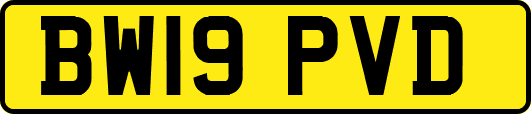 BW19 PVD